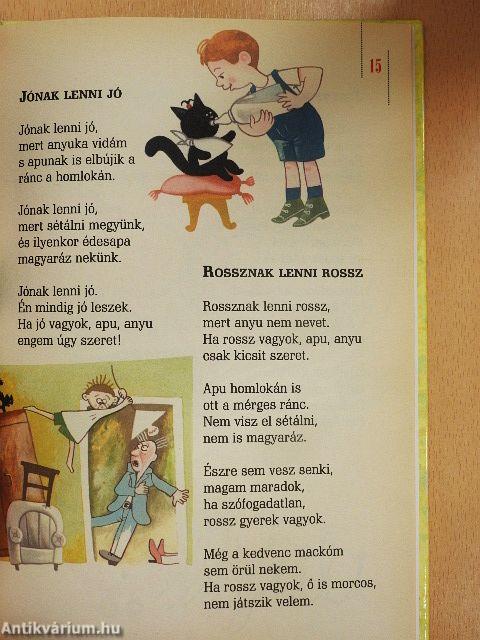 15

JÓNAK LENNI JÓ

Jónak lenni jó,
mert anyuka vidám
s apunak is elbújik a
ránc a homlokán.

Jónak lenni jó,
mert sétálni megyünk,
és ilyenkor édesapa
magyaráz nekünk.

Jónak lenni jó.
Én mindig jó leszek.
Ha jó vagyok, apu, anyu
engem úgy szeret!

ROSSZNAK LENNI ROSSZ

Rossznak lenni rossz,
mert anyu nem nevet.
Ha rossz vagyok, apu, anyu
csak kicsit szeret.

Apu homlokán is
ott a mérges ránc.
Nem visz el sétálni,
nem is magyaráz.

Észre sem vesz senki,
magam maradok,
ha szófogadatlan,
rossz gyerek vagyok.

Még a kedvenc mackóm
sem örül nekem.
Ha rossz vagyok, ő is morcos,
nem játszik velem.

Antikvárium.hu